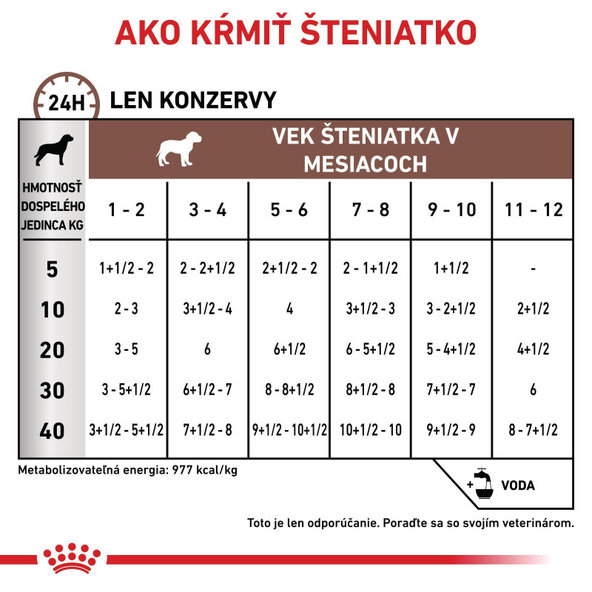 AKO KŔMIŤ ŠTENIATKO

24H LEN KONZERVY

VEK ŠTENIATKA V MESIACOCH

| HMOTNOSŤ DOSPELÉHO JEDINCA KG | 1 - 2 | 3 - 4 | 5 - 6 | 7 - 8 | 9 - 10 | 11 - 12 |
|---|---|---|---|---|---|---|
| 5 | 1+1/2 - 2 | 2 - 2+1/2 | 2+1/2 - 2 | 2 - 1+1/2 | 1+1/2 | - |
| 10 | 2 - 3 | 3+1/2 - 4 | 4 | 3+1/2 - 3 | 3 - 2+1/2 | 2+1/2 |
| 20 | 3 - 5 | 6 | 6+1/2 | 6 - 5+1/2 | 5 - 4+1/2 | 4+1/2 |
| 30 | 3 - 5+1/2 | 6+1/2 - 7 | 8 - 8+1/2 | 8+1/2 - 8 | 7+1/2 - 7 | 6 |
| 40 | 3+1/2 - 5+1/2 | 7+1/2 - 8 | 9+1/2 - 10+1/2 | 10+1/2 - 10 | 9+1/2 - 9 | 8 - 7+1/2 |

Metabolizovateľná energia: 977 kcal/kg

+ VODA

Toto je len odporúčanie. Poraďte sa so svojím veterinárom.